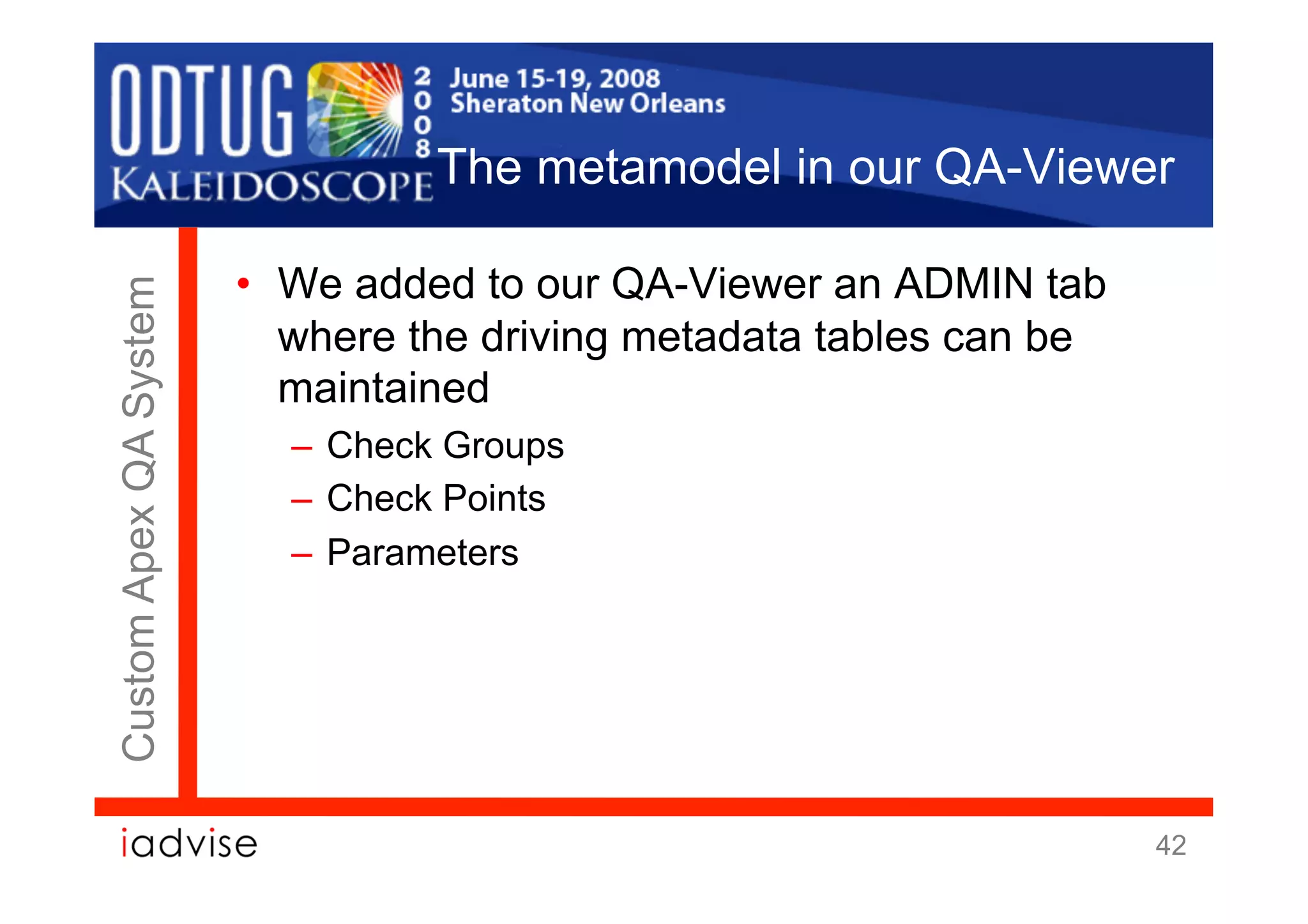 ODTUG KALEIDOSCOPE 2008 June 15-19, 2008 Sheraton New Orleans

The metamodel in our QA-Viewer

Custom Apex QA System

• We added to our QA-Viewer an ADMIN tab where the driving metadata tables can be maintained
– Check Groups
– Check Points
– Parameters

iadvise

42